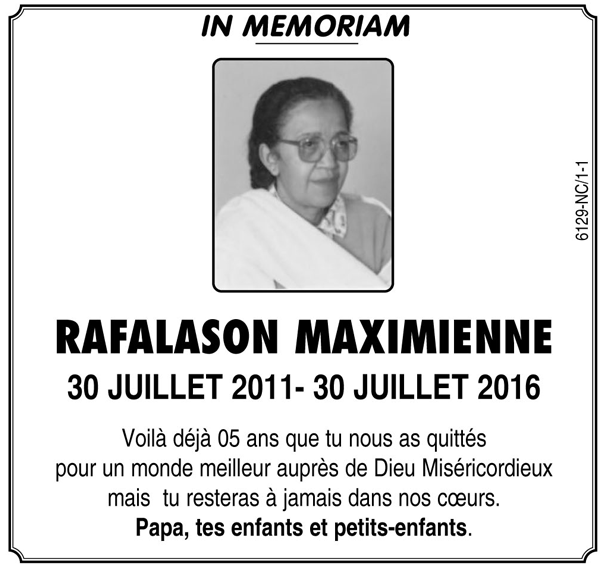 IN MEMORIAM

6129-NC/1-1

RAFALASON MAXIMIENNE

30 JUILLET 2011- 30 JUILLET 2016

Voilà déjà 05 ans que tu nous as quittés pour un monde meilleur auprès de Dieu Miséricordieux mais tu resteras à jamais dans nos cœurs.

Papa, tes enfants et petits-enfants.